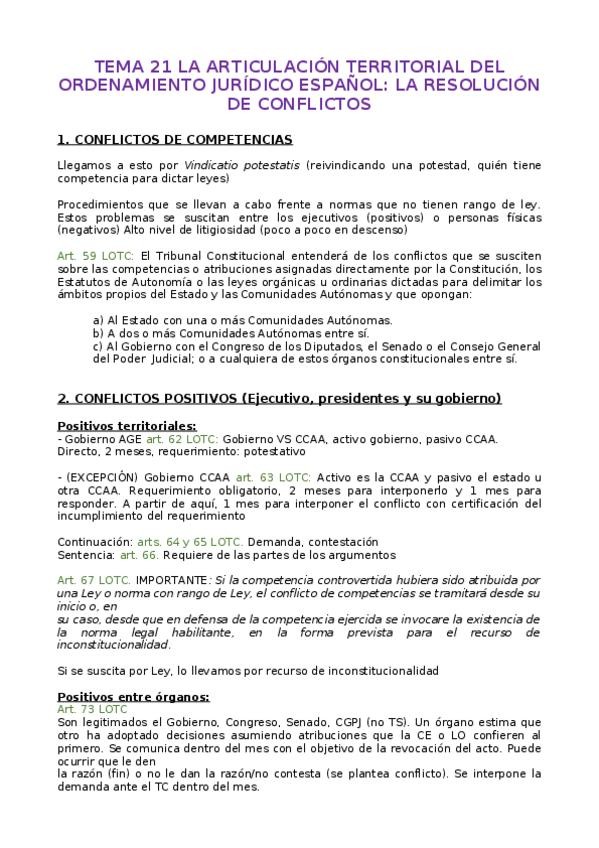 TEMA 21 LA ARTICULACIÓN TERRITORIAL DEL ORDENAMIENTO JURÍDICO ESPAÑOL: LA RESOLUCIÓN DE CONFLICTOS

1. CONFLICTOS DE COMPETENCIAS

Llegamos a esto por Vindicatio potestatis (reivindicando una potestad, quién tiene competencia para dictar leyes)

Procedimientos que se llevan a cabo frente a normas que no tienen rango de ley. Estos problemas se suscitan entre los ejecutivos (positivos) o personas físicas (negativos) Alto nivel de litigiosidad (poco a poco en descenso)

Art. 59 LOTC: El Tribunal Constitucional entenderá de los conflictos que se susciten sobre las competencias o atribuciones asignadas directamente por la Constitución, los Estatutos de Autonomía o las leyes orgánicas u ordinarias dictadas para delimitar los ámbitos propios del Estado y las Comunidades Autónomas y que opongan:

a) Al Estado con una o más Comunidades Autónomas.
b) A dos o más Comunidades Autónomas entre sí.
c) Al Gobierno con el Congreso de los Diputados, el Senado o el Consejo General del Poder Judicial; o a cualquiera de estos órganos constitucionales entre sí.

2. CONFLICTOS POSITIVOS (Ejecutivo, presidentes y su gobierno)

Positivos territoriales:
- Gobierno AGE art. 62 LOTC: Gobierno VS CCAA, activo gobierno, pasivo CCAA. Directo, 2 meses, requerimiento: potestativo

- (EXCEPCIÓN) Gobierno CCAA art. 63 LOTC: Activo es la CCAA y pasivo el estado u otra CCAA. Requerimiento obligatorio, 2 meses para interponerlo y 1 mes para responder. A partir de aquí, 1 mes para interponer el conflicto con certificación del incumplimiento del requerimiento

Continuación: arts. 64 y 65 LOTC. Demanda, contestación
Sentencia: art. 66. Requiere de las partes de los argumentos

Art. 67 LOTC. IMPORTANTE: Si la competencia controvertida hubiera sido atribuida por una Ley o norma con rango de Ley, el conflicto de competencias se tramitará desde su inicio o, en
su caso, desde que en defensa de la competencia ejercida se invocare la existencia de la norma legal habilitante, en la forma prevista para el recurso de inconstitucionalidad.

Si se suscita por Ley, lo llevamos por recurso de inconstitucionalidad

Positivos entre órganos:
Art. 73 LOTC
Son legitimados el Gobierno, Congreso, Senado, CGPJ (no TS). Un órgano estima que otro ha adoptado decisiones asumiendo atribuciones que la CE o LO confieren al primero. Se comunica dentro del mes con el objetivo de la revocación del acto. Puede ocurrir que le den
la razón (fin) o no le dan la razón/no contesta (se plantea conflicto). Se interpone la demanda ante el TC dentro del mes.